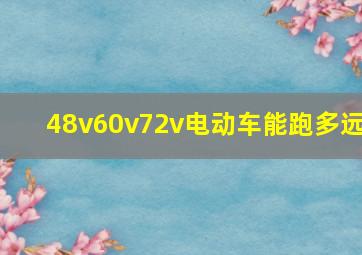 48v60v72v电动车能跑多远